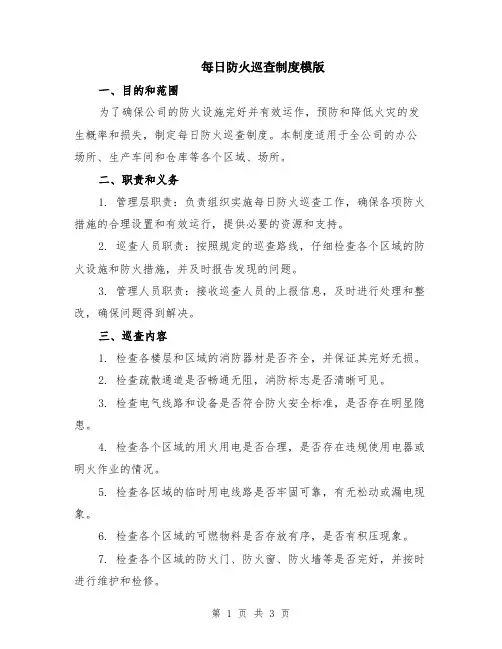 每日防火巡查制度模版

一、目的和范围

为了确保公司的防火设施完好并有效运作，预防和降低火灾的发生概率和损失，制定每日防火巡查制度。本制度适用于全公司的办公场所、生产车间和仓库等各个区域、场所。

二、职责和义务

1. 管理层职责：负责组织实施每日防火巡查工作，确保各项防火措施的合理设置和有效运行，提供必要的资源和支持。

2. 巡查人员职责：按照规定的巡查路线，仔细检查各个区域的防火设施和防火措施，并及时报告发现的问题。

3. 管理人员职责：接收巡查人员的上报信息，及时进行处理和整改，确保问题得到解决。

三、巡查内容

1. 检查各楼层和区域的消防器材是否齐全，并保证其完好无损。

2. 检查疏散通道是否畅通无阻，消防标志是否清晰可见。

3. 检查电气线路和设备是否符合防火安全标准，是否存在明显隐患。

4. 检查各个区域的用火用电是否合理，是否存在违规使用电器或明火作业的情况。

5. 检查各区域的临时用电线路是否牢固可靠，有无松动或漏电现象。

6. 检查各个区域的可燃物料是否存放有序，是否有积压现象。

7. 检查各个区域的防火门、防火窗、防火墙等是否完好，并按时进行维护和检修。

第 1 页 共 3 页